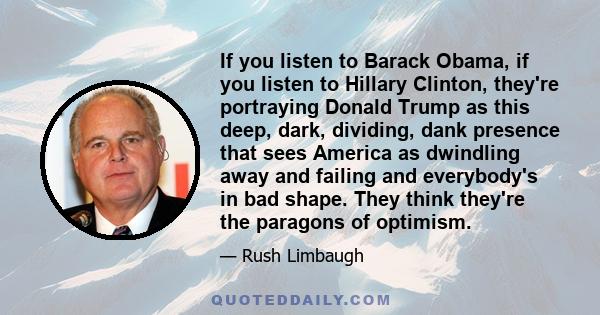 If you listen to Barack Obama, if you listen to Hillary Clinton, they're portraying Donald Trump as this deep, dark, dividing, dank presence that sees America as dwindling away and failing and everybody's in bad shape. They think they're the paragons of optimism.

— Rush Limbaugh

QUOTEDDAILY.COM